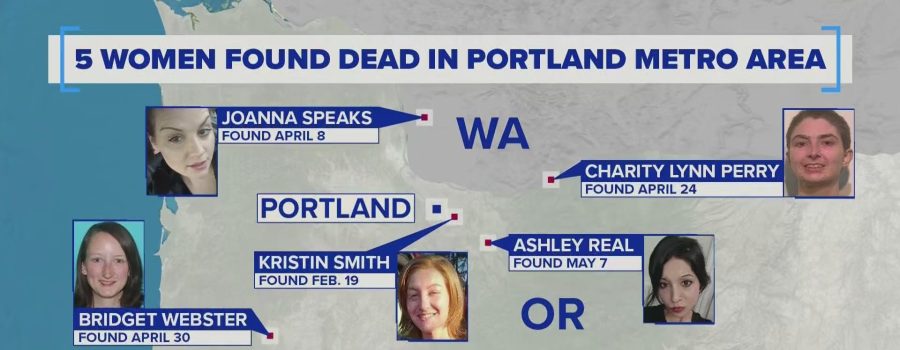 5 WOMEN FOUND DEAD IN PORTLAND METRO AREA

JOANNA SPEAKS
FOUND APRIL 8

WA

CHARITY LYNN PERRY
FOUND APRIL 24

PORTLAND

KRISTIN SMITH
FOUND FEB. 19

ASHLEY REAL
FOUND MAY 7

BRIDGET WEBSTER
FOUND APRIL 30

OR